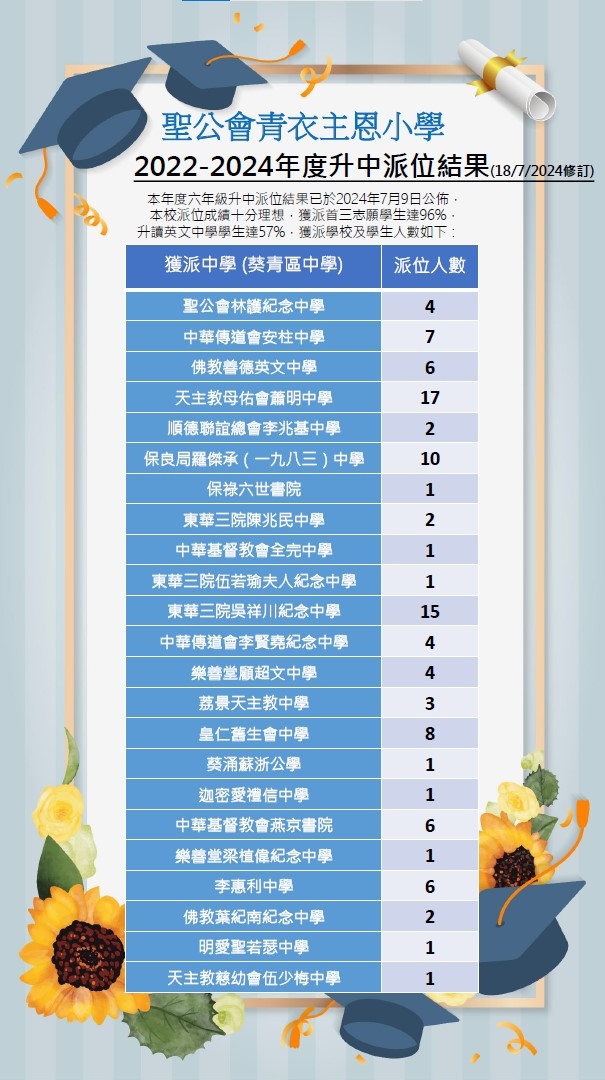 聖公會青衣主恩小學

2022-2024年度升中派位結果(18/7/2024修訂)

本年度六年級升中派位結果已於2024年7月9日公佈，本校派位成績十分理想，獲派首三志願學生達96%，升讀英文中學學生達57%，獲派學校及學生人數如下：

| 獲派中學 (葵青區中學) | 派位人數 |
|---|---|
| 聖公會林護紀念中學 | 4 |
| 中華傳道會安柱中學 | 7 |
| 佛教善德英文中學 | 6 |
| 天主教母佑會蕭明中學 | 17 |
| 順德聯誼總會李兆基中學 | 2 |
| 保良局羅傑承（一九八三）中學 | 10 |
| 保祿六世書院 | 1 |
| 東華三院陳兆民中學 | 2 |
| 中華基督教會全完中學 | 1 |
| 東華三院伍若瑜夫人紀念中學 | 1 |
| 東華三院吳祥川紀念中學 | 15 |
| 中華傳道會李賢堯紀念中學 | 4 |
| 樂善堂顧超文中學 | 4 |
| 荔景天主教中學 | 3 |
| 皇仁舊生會中學 | 8 |
| 葵涌蘇浙公學 | 1 |
| 迦密愛禮信中學 | 1 |
| 中華基督教會燕京書院 | 6 |
| 樂善堂梁植偉紀念中學 | 1 |
| 李惠利中學 | 6 |
| 佛教葉紀南紀念中學 | 2 |
| 明愛聖若瑟中學 | 1 |
| 天主教慈幼會伍少梅中學 | 1 |